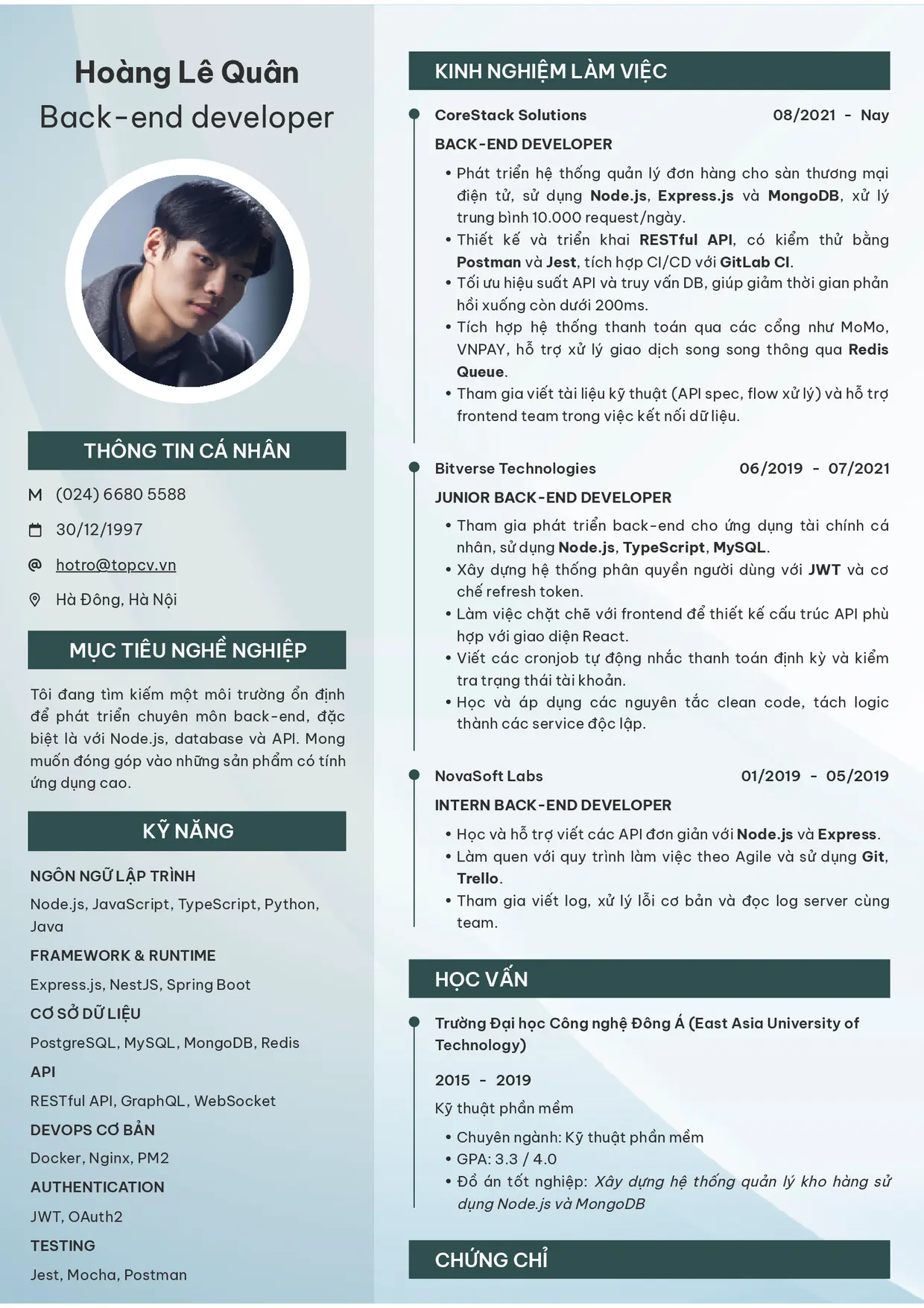 Hoàng Lê Quân
Back-end developer

THÔNG TIN CÁ NHÂN

M (024) 6680 5588

30/12/1997

@ hotro@topcv.vn

Hà Đông, Hà Nội

MỤC TIÊU NGHỀ NGHIỆP

Tôi đang tìm kiếm một môi trường ổn định để phát triển chuyên môn back-end, đặc biệt là với Node.js, database và API. Mong muốn đóng góp vào những sản phẩm có tính ứng dụng cao.

KỸ NĂNG

NGÔN NGỮ LẬP TRÌNH
Node.js, JavaScript, TypeScript, Python, Java

FRAMEWORK & RUNTIME
Express.js, NestJS, Spring Boot

CƠ SỞ DỮ LIỆU
PostgreSQL, MySQL, MongoDB, Redis

API
RESTful API, GraphQL, WebSocket

DEVOPS CƠ BẢN
Docker, Nginx, PM2

AUTHENTICATION
JWT, OAuth2

TESTING
Jest, Mocha, Postman

KINH NGHIỆM LÀM VIỆC

CoreStack Solutions 08/2021 - Nay
BACK-END DEVELOPER
• Phát triển hệ thống quản lý đơn hàng cho sàn thương mại điện tử, sử dụng Node.js, Express.js và MongoDB, xử lý trung bình 10.000 request/ngày.
• Thiết kế và triển khai RESTful API, có kiểm thử bằng Postman và Jest, tích hợp CI/CD với GitLab CI.
• Tối ưu hiệu suất API và truy vấn DB, giúp giảm thời gian phản hồi xuống còn dưới 200ms.
• Tích hợp hệ thống thanh toán qua các cổng như MoMo, VNPAY, hỗ trợ xử lý giao dịch song song thông qua Redis Queue.
• Tham gia viết tài liệu kỹ thuật (API spec, flow xử lý) và hỗ trợ frontend team trong việc kết nối dữ liệu.

Bitverse Technologies 06/2019 - 07/2021
JUNIOR BACK-END DEVELOPER
• Tham gia phát triển back-end cho ứng dụng tài chính cá nhân, sử dụng Node.js, TypeScript, MySQL.
• Xây dựng hệ thống phân quyền người dùng với JWT và cơ chế refresh token.
• Làm việc chặt chẽ với frontend để thiết kế cấu trúc API phù hợp với giao diện React.
• Viết các cronjob tự động nhắc thanh toán định kỳ và kiểm tra trạng thái tài khoản.
• Học và áp dụng các nguyên tắc clean code, tách logic thành các service độc lập.

NovaSoft Labs 01/2019 - 05/2019
INTERN BACK-END DEVELOPER
• Học và hỗ trợ viết các API đơn giản với Node.js và Express.
• Làm quen với quy trình làm việc theo Agile và sử dụng Git, Trello.
• Tham gia viết log, xử lý lỗi cơ bản và đọc log server cùng team.

HỌC VẤN

Trường Đại học Công nghệ Đông Á (East Asia University of Technology)
2015 - 2019
Kỹ thuật phần mềm
• Chuyên ngành: Kỹ thuật phần mềm
• GPA: 3.3 / 4.0
• Đồ án tốt nghiệp: Xây dựng hệ thống quản lý kho hàng sử dụng Node.js và MongoDB

CHỨNG CHỈ